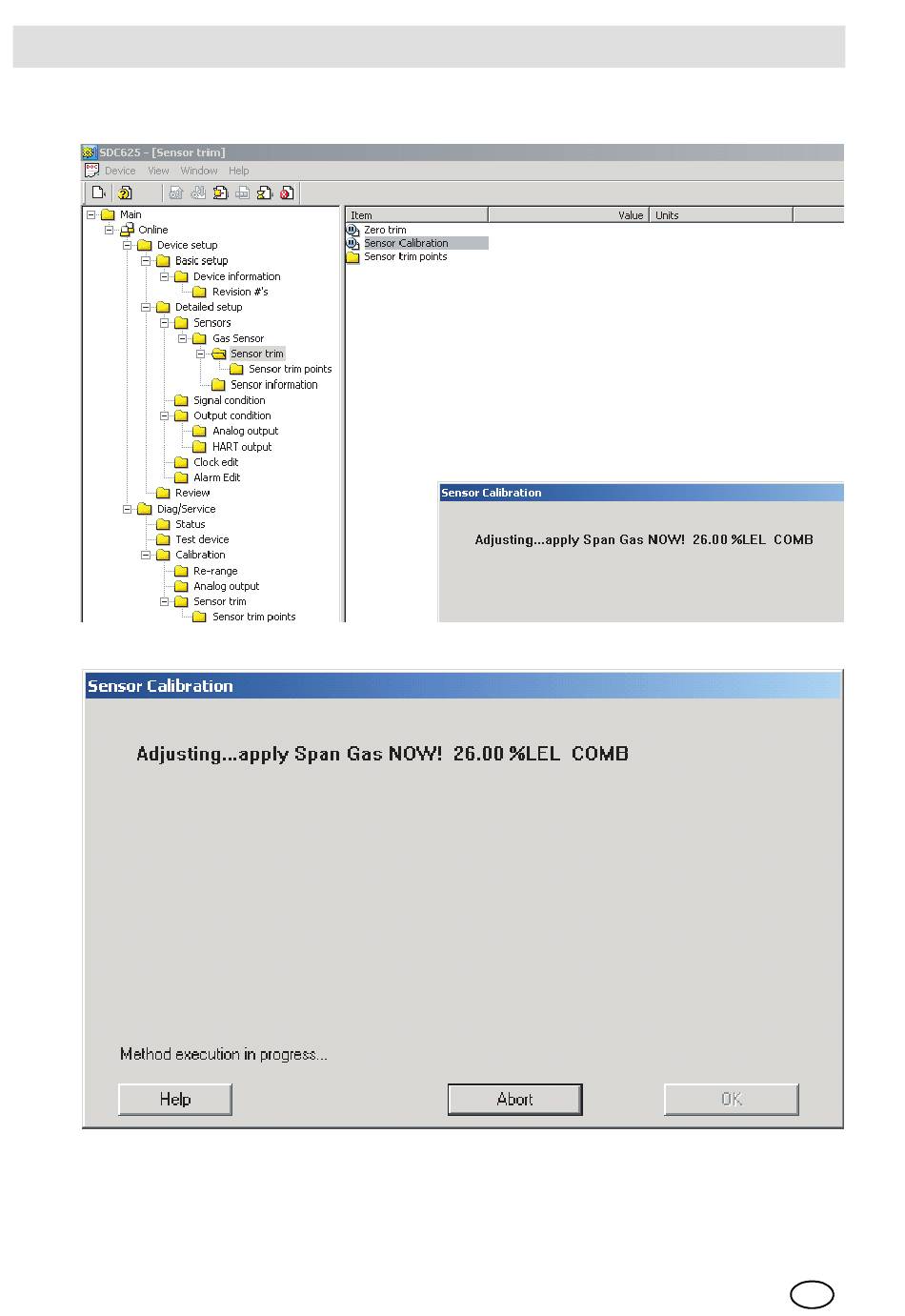 SDC625 - [Sensor trim]

Device View Window Help

Main
Online
Device setup
Basic setup
Device information
Revision #'s
Detailed setup
Sensors
Gas Sensor
Sensor trim
Sensor trim points
Sensor information
Signal condition
Output condition
Analog output
HART output
Clock edit
Alarm Edit
Review
Diag/Service
Status
Test device
Calibration
Re-range
Analog output
Sensor trim
Sensor trim points

| Item | Value | Units |
|---|---|---|
| Zero trim | | |
| Sensor Calibration | | |
| Sensor trim points | | |

Sensor Calibration

Adjusting...apply Span Gas NOW! 26.00 %LEL COMB

Sensor Calibration

Adjusting...apply Span Gas NOW! 26.00 %LEL COMB

Method execution in progress...

Help Abort OK